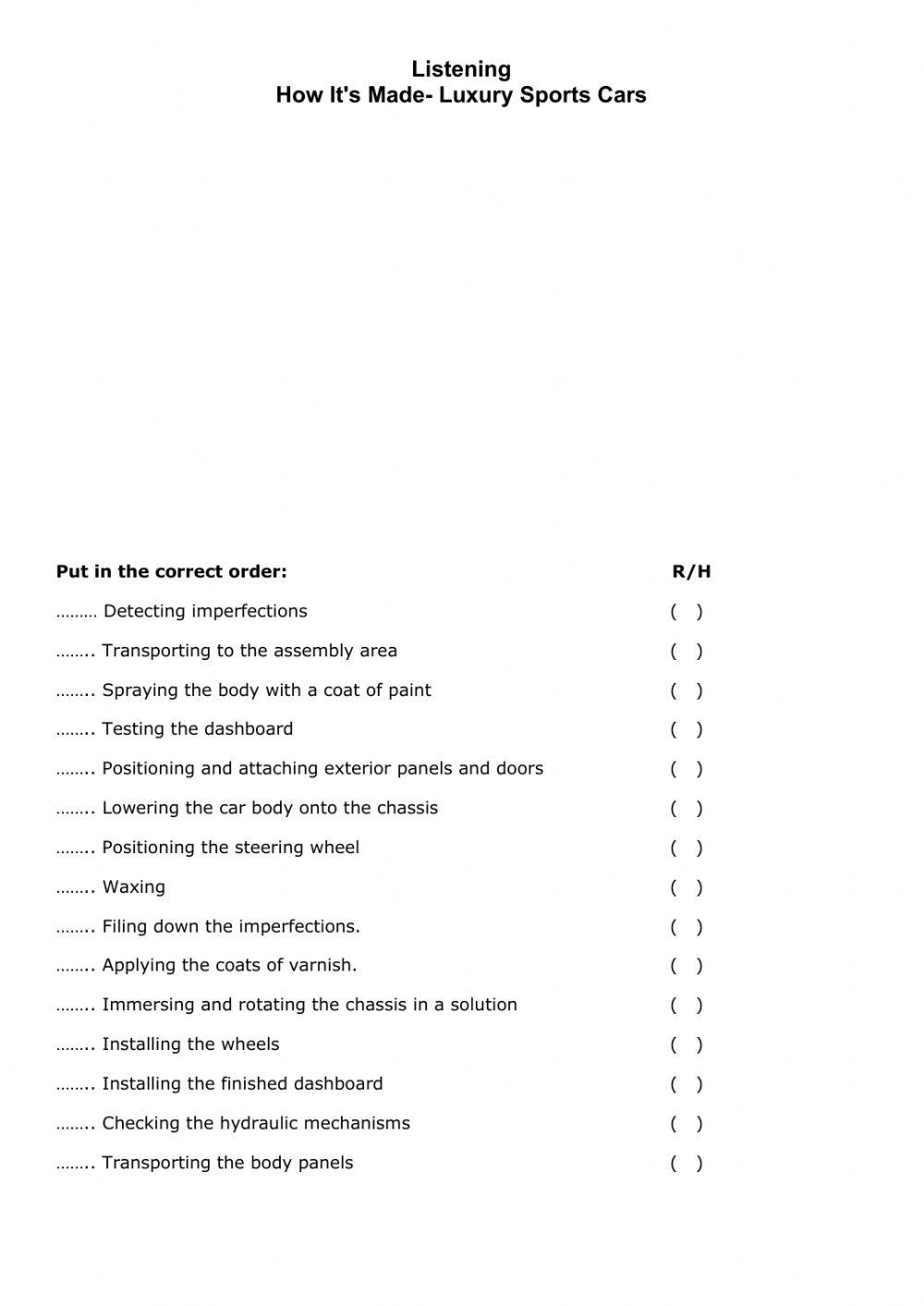 Listening
How It's Made- Luxury Sports Cars

Put in the correct order: R/H

……… Detecting imperfections ( )

…….. Transporting to the assembly area ( )

…….. Spraying the body with a coat of paint ( )

…….. Testing the dashboard ( )

…….. Positioning and attaching exterior panels and doors ( )

…….. Lowering the car body onto the chassis ( )

…….. Positioning the steering wheel ( )

…….. Waxing ( )

…….. Filing down the imperfections. ( )

…….. Applying the coats of varnish. ( )

…….. Immersing and rotating the chassis in a solution ( )

…….. Installing the wheels ( )

…….. Installing the finished dashboard ( )

…….. Checking the hydraulic mechanisms ( )

…….. Transporting the body panels ( )